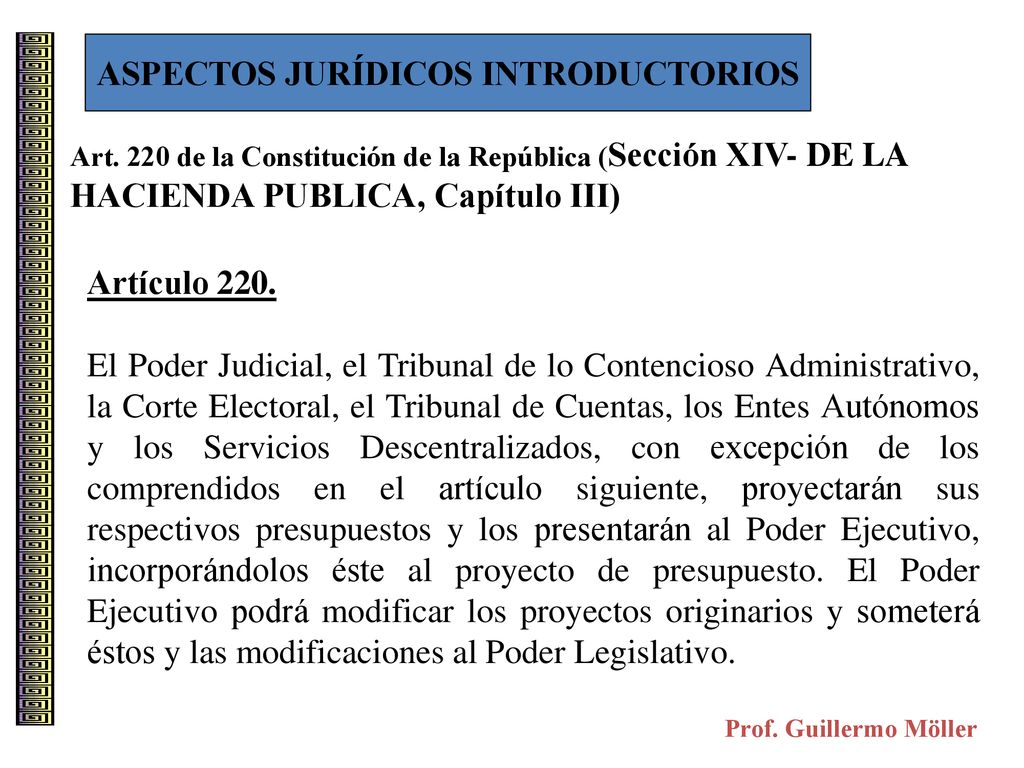 ASPECTOS JURÍDICOS INTRODUCTORIOS

Art. 220 de la Constitución de la República (Sección XIV- DE LA HACIENDA PUBLICA, Capítulo III)

Artículo 220.

El Poder Judicial, el Tribunal de lo Contencioso Administrativo, la Corte Electoral, el Tribunal de Cuentas, los Entes Autónomos y los Servicios Descentralizados, con excepción de los comprendidos en el artículo siguiente, proyectarán sus respectivos presupuestos y los presentarán al Poder Ejecutivo, incorporándolos éste al proyecto de presupuesto. El Poder Ejecutivo podrá modificar los proyectos originarios y someterá éstos y las modificaciones al Poder Legislativo.

Prof. Guillermo Möller